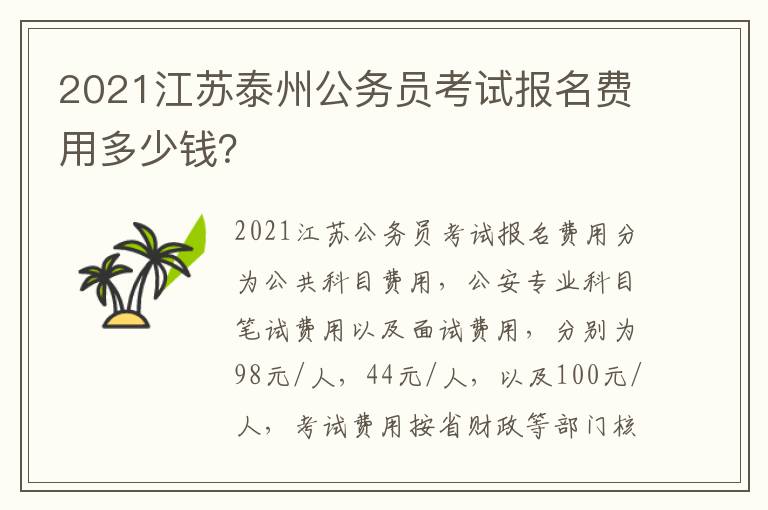 2021江苏泰州公务员考试报名费用多少钱?

2021江苏公务员考试报名费用分为公共科目费用，公安专业科目笔试费用以及面试费用，分别为98元/人，44元/人，以及100元/人，考试费用按省财政等部门核